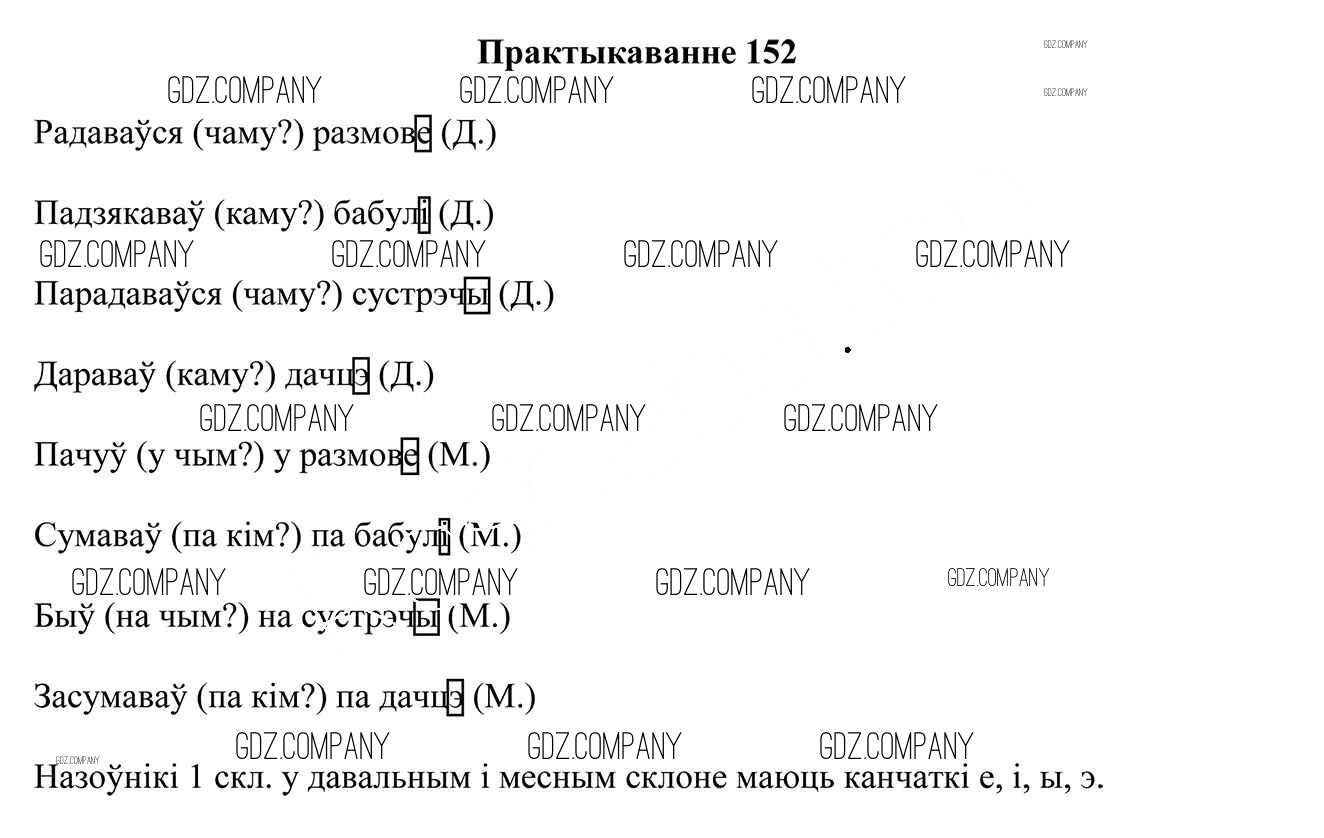 Практыкаванне 152

GDZ.COMPANY GDZ.COMPANY GDZ.COMPANY GDZ.COMPANY GDZ.COMPANY

Радаваўся (чаму?) размове (Д.)

Падзякаваў (каму?) бабулі (Д.)

GDZ.COMPANY GDZ.COMPANY GDZ.COMPANY GDZ.COMPANY

Парадаваўся (чаму?) сустрэчы (Д.)

Дараваў (каму?) дачцэ (Д.)

GDZ.COMPANY GDZ.COMPANY GDZ.COMPANY

Пачуў (у чым?) у размове (М.)

Сумаваў (па кім?) па бабулі (М.)

GDZ.COMPANY GDZ.COMPANY GDZ.COMPANY GDZ.COMPANY

Быў (на чым?) на сустрэчы (М.)

Засумаваў (па кім?) па дачцэ (М.)

GDZ.COMPANY GDZ.COMPANY GDZ.COMPANY GDZ.COMPANY

Назоўнікі 1 скл. у давальным і месным склоне маюць канчаткі е, і, ы, э.